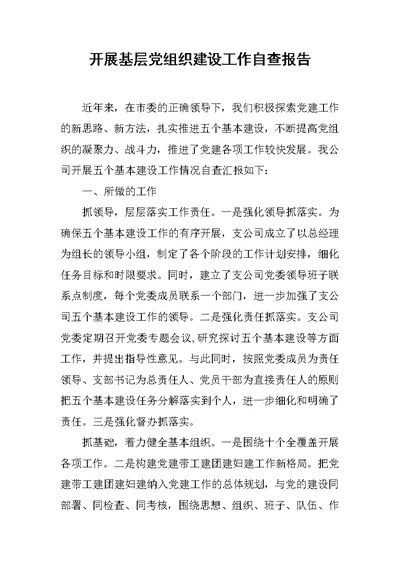 开展基层党组织建设工作自查报告

近年来，在市委的正确领导下，我们积极探索党建工作的新思路、新方法，扎实推进五个基本建设，不断提高党组织的凝聚力、战斗力，推进了党建各项工作较快发展。我公司开展五个基本建设工作情况自查汇报如下：

一、所做的工作

抓领导，层层落实工作责任。一是强化领导抓落实。为确保五个基本建设工作的有序开展，支公司成立了以总经理为组长的领导小组，制定了各个阶段的工作计划安排，细化任务目标和时限要求。同时，建立了支公司党委领导班子联系点制度，每个党委成员联系一个部门，进一步加强了支公司五个基本建设工作的领导。二是强化责任抓落实。支公司党委定期召开党委专题会议，研究探讨五个基本建设等方面工作，并提出指导性意见。与此同时，按照党委成员为责任领导、支部书记为总责任人、党员干部为直接责任人的原则把五个基本建设任务分解落实到个人，进一步细化和明确了责任。三是强化督办抓落实。

抓基础，着力健全基本组织。一是围绕十个全覆盖开展各项工作。二是构建党建带工建团建妇建工作新格局。把党建带工建团建妇建纳入党建工作的总体规划，与党的建设同部署、同检查、同考核，围绕思想、组织、班子、队伍、作